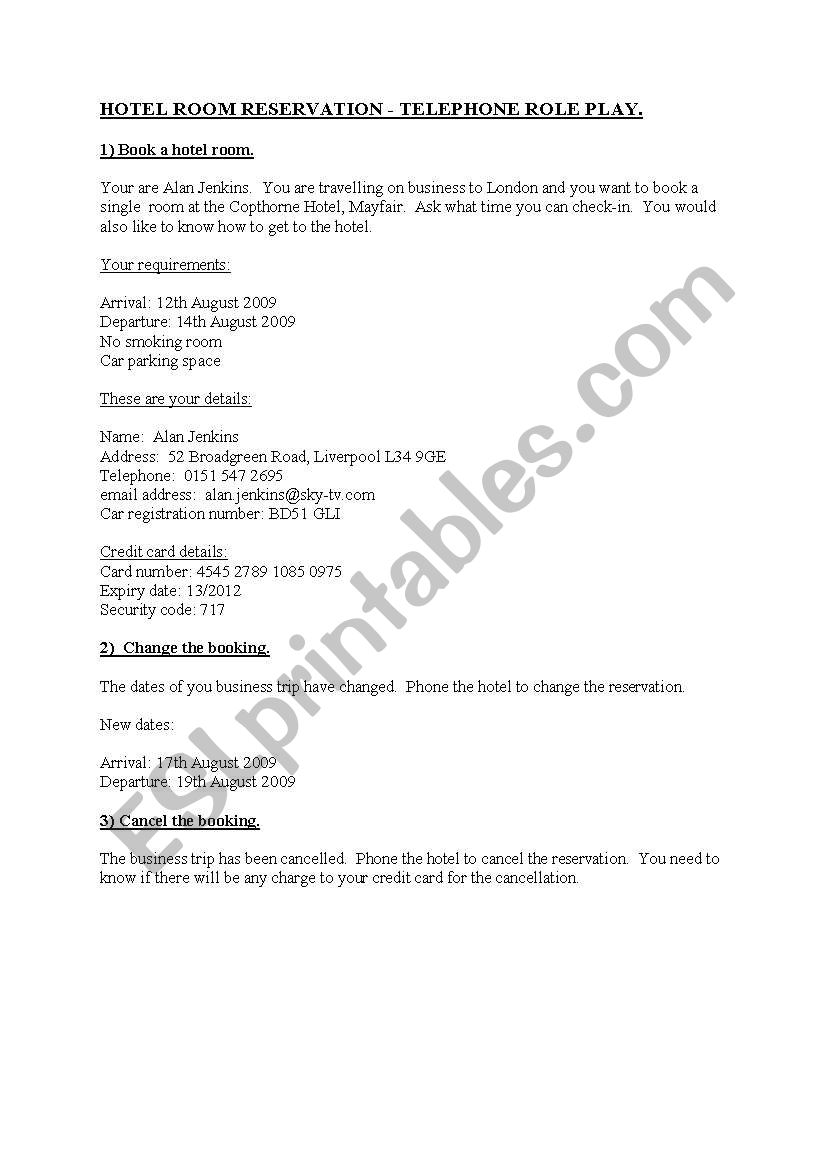 HOTEL ROOM RESERVATION - TELEPHONE ROLE PLAY.

1) Book a hotel room.

Your are Alan Jenkins. You are travelling on business to London and you want to book a single room at the Copthorne Hotel, Mayfair. Ask what time you can check-in. You would also like to know how to get to the hotel.

Your requirements:

Arrival: 12th August 2009
Departure: 14th August 2009
No smoking room
Car parking space

These are your details:

Name: Alan Jenkins
Address: 52 Broadgreen Road, Liverpool L34 9GE
Telephone: 0151 547 2695
email address: alan.jenkins@sky-tv.com
Car registration number: BD51 GLI

Credit card details:
Card number: 4545 2789 1085 0975
Expiry date: 13/2012
Security code: 717

2) Change the booking.

The dates of you business trip have changed. Phone the hotel to change the reservation.

New dates:

Arrival: 17th August 2009
Departure: 19th August 2009

3) Cancel the booking.

The business trip has been cancelled. Phone the hotel to cancel the reservation. You need to know if there will be any charge to your credit card for the cancellation.

ESLprintables.com